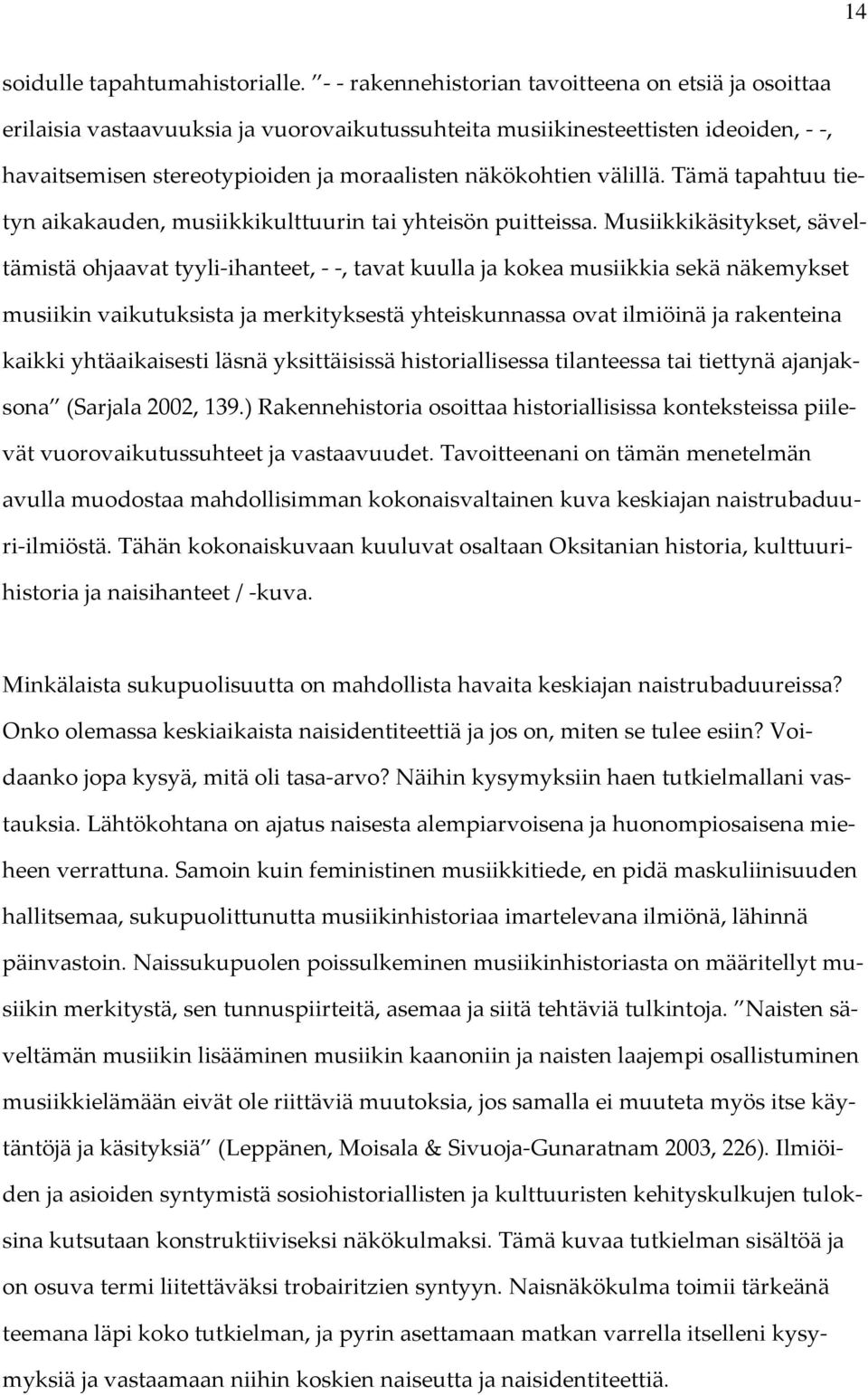 14

soidulle tapahtumahistorialle. ”- - rakennehistorian tavoitteena on etsiä ja osoittaa erilaisia vastaavuuksia ja vuorovaikutussuhteita musiikinesteettisten ideoiden, - -, havaitsemisen stereotypioiden ja moraalisten näkökohtien välillä. Tämä tapahtuu tietyn aikakauden, musiikkikulttuurin tai yhteisön puitteissa. Musiikkikäsitykset, säveltämistä ohjaavat tyyli-ihanteet, - -, tavat kuulla ja kokea musiikkia sekä näkemykset musiikin vaikutuksista ja merkityksestä yhteiskunnassa ovat ilmiöinä ja rakenteina kaikki yhtäaikaisesti läsnä yksittäisissä historiallisessa tilanteessa tai tiettynä ajanjaksona” (Sarjala 2002, 139.) Rakennehistoria osoittaa historiallisissa konteksteissa piilevät vuorovaikutussuhteet ja vastaavuudet. Tavoitteenani on tämän menetelmän avulla muodostaa mahdollisimman kokonaisvaltainen kuva keskiajan naistrubaduuri-ilmiöstä. Tähän kokonaiskuvaan kuuluvat osaltaan Oksitanian historia, kulttuurihistoria ja naisihanteet / -kuva.

Minkälaista sukupuolisuutta on mahdollista havaita keskiajan naistrubaduureissa? Onko olemassa keskiaikaista naisidentiteettiä ja jos on, miten se tulee esiin? Voidaanko jopa kysyä, mitä oli tasa-arvo? Näihin kysymyksiin haen tutkielmallani vastauksia. Lähtökohtana on ajatus naisesta alempiarvoisena ja huonompiosaisena mieheen verrattuna. Samoin kuin feministinen musiikkitiede, en pidä maskuliinisuuden hallitsemaa, sukupuolittunutta musiikinhistoriaa imartelevana ilmiönä, lähinnä päinvastoin. Naissukupuolen poissulkeminen musiikinhistoriasta on määritellyt musiikin merkitystä, sen tunnuspiirteitä, asemaa ja siitä tehtäviä tulkintoja. ”Naisten säveltämän musiikin lisääminen musiikin kaanoniin ja naisten laajempi osallistuminen musiikkielämään eivät ole riittäviä muutoksia, jos samalla ei muuteta myös itse käytäntöjä ja käsityksiä” (Leppänen, Moisala & Sivuoja-Gunaratnam 2003, 226). Ilmiöiden ja asioiden syntymistä sosiohistoriallisten ja kulttuuristen kehityskulkujen tuloksina kutsutaan konstruktiiviseksi näkökulmaksi. Tämä kuvaa tutkielman sisältöä ja on osuva termi liitettäväksi trobairitzien syntyyn. Naisnäkökulma toimii tärkeänä teemana läpi koko tutkielman, ja pyrin asettamaan matkan varrella itselleni kysymyksiä ja vastaamaan niihin koskien naiseutta ja naisidentiteettiä.